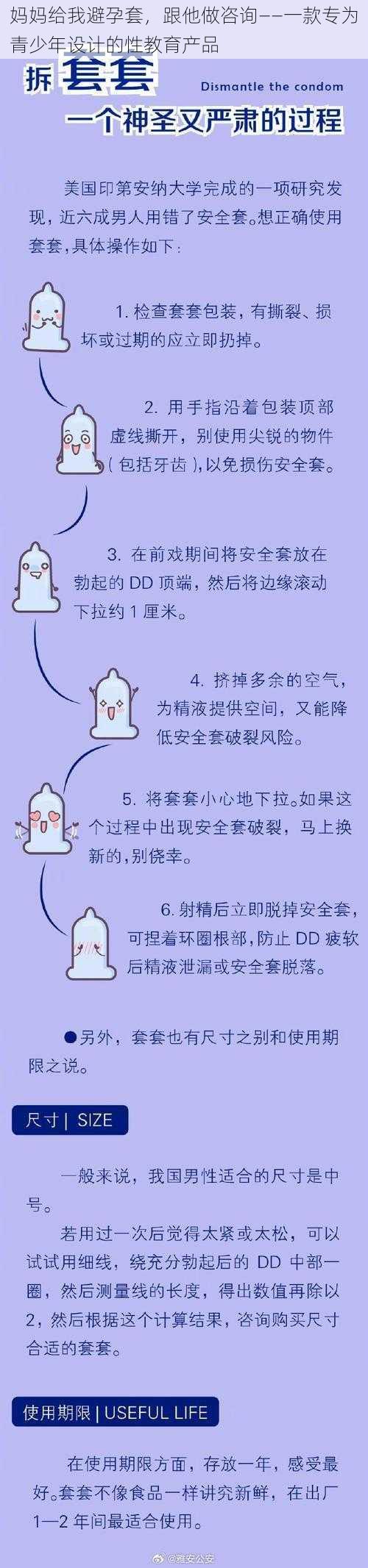 妈妈给我避孕套，跟他做咨询——一款专为青少年设计的性教育产品

拆 套套 Dismantle the condom
一个神圣又严肃的过程

美国印第安纳大学完成的一项研究发现，近六成男人用错了安全套。想正确使用套套，具体操作如下：

1. 检查套套包装，有撕裂、损坏或过期的应立即扔掉。

2. 用手指沿着包装顶部虚线撕开，别使用尖锐的物件（包括牙齿），以免损伤安全套。

3. 在前戏期间将安全套放在勃起的 DD 顶端，然后将边缘滚动下拉约 1 厘米。

4. 挤掉多余的空气，为精液提供空间，又能降低安全套破裂风险。

5. 将套套小心地下拉。如果这个过程中出现安全套破裂，马上换新的，别侥幸。

6. 射精后立即脱掉安全套，可捏着环圈根部，防止 DD 疲软后精液泄漏或安全套脱落。

●另外，套套也有尺寸之别和使用期限之说。

尺寸 | SIZE

一般来说，我国男性适合的尺寸是中号。

若用过一次后觉得太紧或太松，可以试试用细线，绕充分勃起后的 DD 中部一圈，然后测量线的长度，得出数值再除以 2，然后根据这个计算结果，咨询购买尺寸合适的套套。

使用期限 | USEFUL LIFE

在使用期限方面，存放一年，感受最好。套套不像食品一样讲究新鲜，在出厂 1—2 年间最适合使用。

@雅安公安